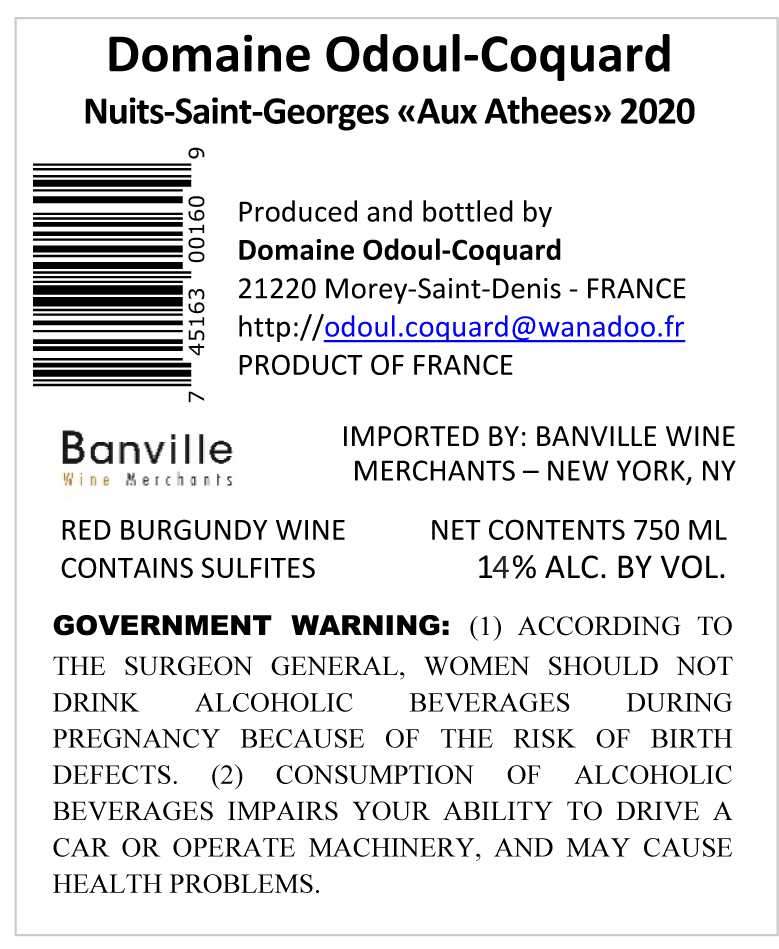 Domaine Odoul-Coquard

Nuits-Saint-Georges «Aux Athees» 2020

7 45163 00160 9

Produced and bottled by
**Domaine Odoul-Coquard**
21220 Morey-Saint-Denis - FRANCE
http://odoul.coquard@wanadoo.fr
PRODUCT OF FRANCE

Banville
Wine Merchants

IMPORTED BY: BANVILLE WINE MERCHANTS – NEW YORK, NY

RED BURGUNDY WINE
CONTAINS SULFITES

NET CONTENTS 750 ML
14% ALC. BY VOL.

**GOVERNMENT WARNING:** (1) ACCORDING TO THE SURGEON GENERAL, WOMEN SHOULD NOT DRINK ALCOHOLIC BEVERAGES DURING PREGNANCY BECAUSE OF THE RISK OF BIRTH DEFECTS. (2) CONSUMPTION OF ALCOHOLIC BEVERAGES IMPAIRS YOUR ABILITY TO DRIVE A CAR OR OPERATE MACHINERY, AND MAY CAUSE HEALTH PROBLEMS.